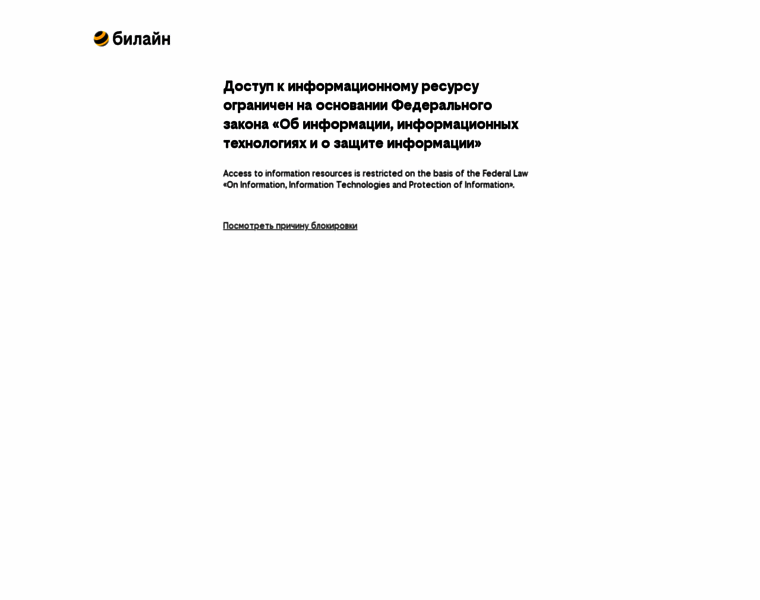 билайн

Доступ к информационному ресурсу ограничен на основании Федерального закона «Об информации, информационных технологиях и о защите информации»

Access to information resources is restricted on the basis of the Federal Law «On Information, Information Technologies and Protection of Information».

Посмотреть причину блокировки